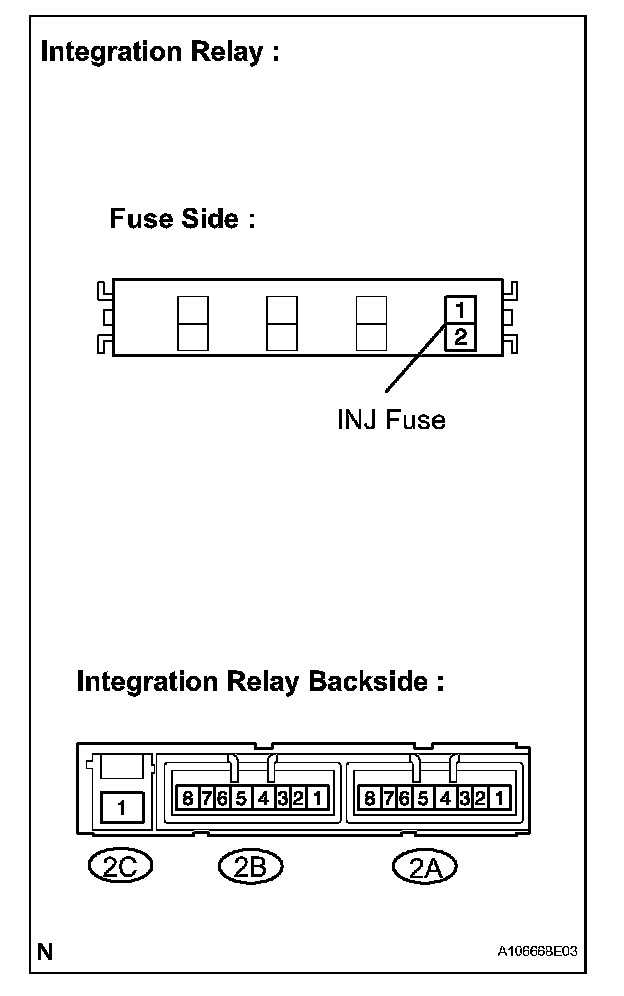 Integration Relay :

Fuse Side :

1
2

INJ Fuse

Integration Relay Backside :

1

8 7 6 5 4 3 2 1

8 7 6 5 4 3 2 1

2C

2B

2A

N

A106668E03